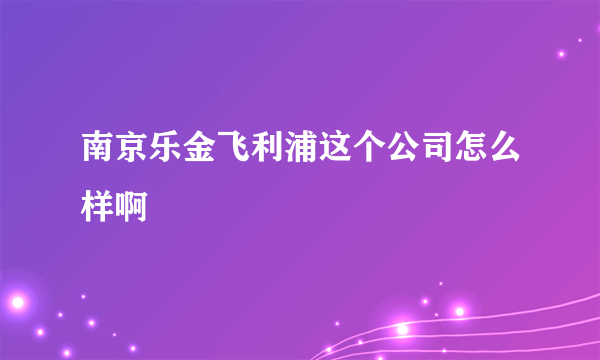 南京乐金飞利浦这个公司怎么样啊